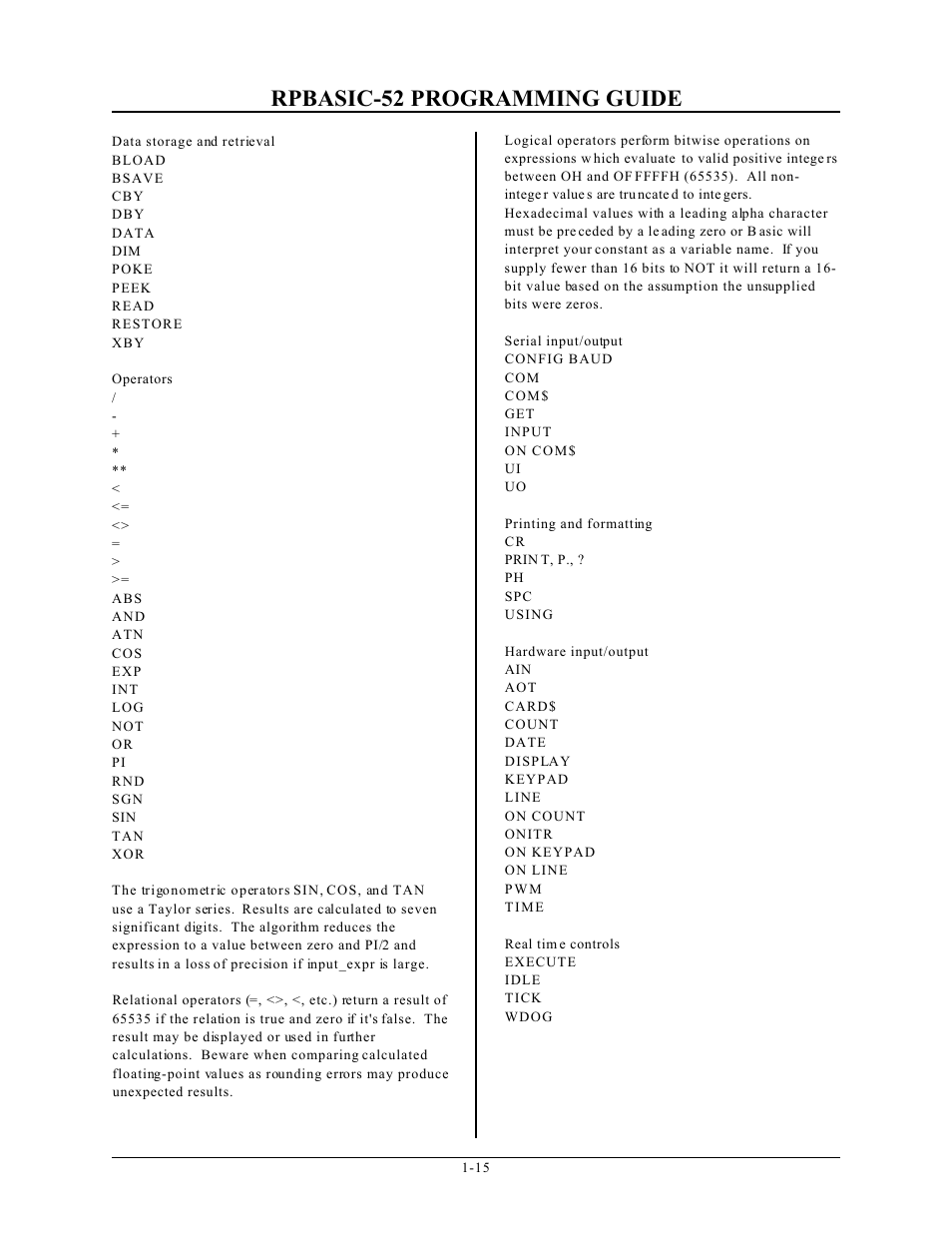 RPBASIC-52 PROGRAMMING GUIDE

Data storage and retrieval
BLOAD
BSAVE
CBY
DBY
DATA
DIM
POKE
PEEK
READ
RESTORE
XBY

Operators
/
-
+
*
**
<
<=
<>
=
>
>=
ABS
AND
ATN
COS
EXP
INT
LOG
NOT
OR
PI
RND
SGN
SIN
TAN
XOR

The trigonometric operators SIN, COS, and TAN use a Taylor series. Results are calculated to seven significant digits. The algorithm reduces the expression to a value between zero and PI/2 and results in a loss of precision if input_expr is large.

Relational operators (=, <>, <, etc.) return a result of 65535 if the relation is true and zero if it's false. The result may be displayed or used in further calculations. Beware when comparing calculated floating-point values as rounding errors may produce unexpected results.

Logical operators perform bitwise operations on expressions which evaluate to valid positive integers between OH and OFFFFFH (65535). All non-integer values are truncated to integers. Hexadecimal values with a leading alpha character must be preceded by a leading zero or Basic will interpret your constant as a variable name. If you supply fewer than 16 bits to NOT it will return a 16-bit value based on the assumption the unsupplied bits were zeros.

Serial input/output
CONFIG BAUD
COM
COM$
GET
INPUT
ON COM$
UI
UO

Printing and formatting
CR
PRINT, P., ?
PH
SPC
USING

Hardware input/output
AIN
AOT
CARD$
COUNT
DATE
DISPLAY
KEYPAD
LINE
ON COUNT
ONITR
ON KEYPAD
ON LINE
PWM
TIME

Real time controls
EXECUTE
IDLE
TICK
WDOG

1-15